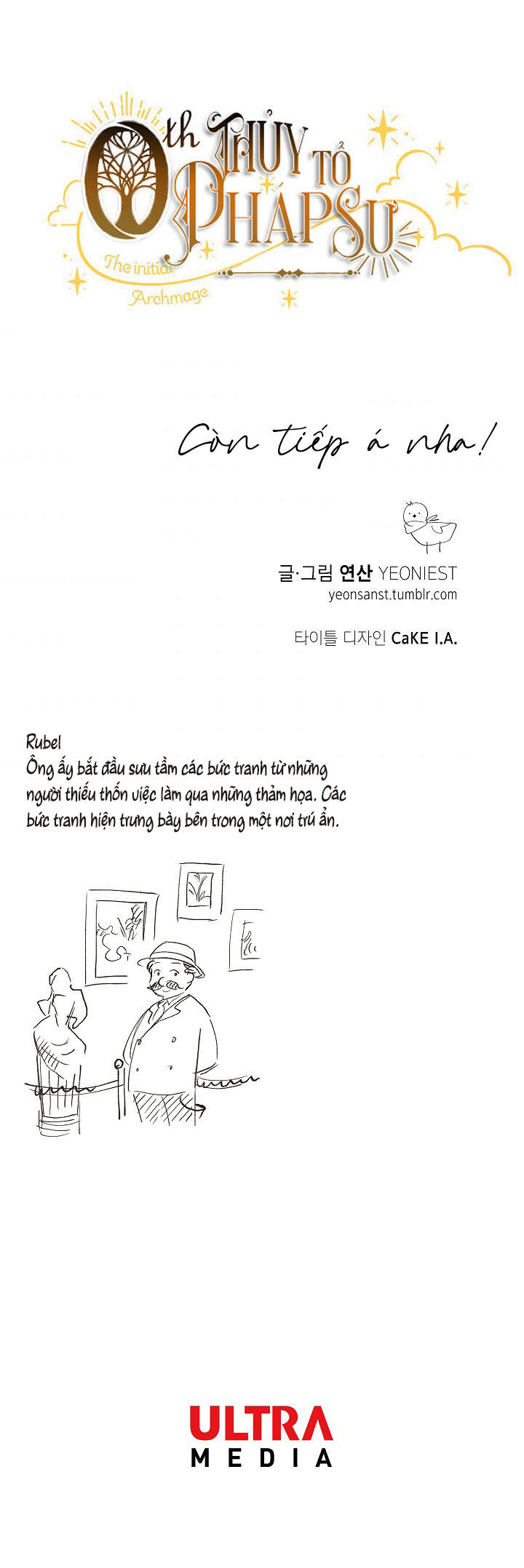 0th THỦY TỔ PHÁP SƯ

The initial Archmage

Còn tiếp á nha!

글·그림 연산 YEONIEST
yeonsanst.tumblr.com

타이틀 디자인 CaKE I.A.

Rubel
Ông ấy bắt đầu sưu tầm các bức tranh từ những người thiếu thốn việc làm qua những thảm họa. Các bức tranh hiện trưng bày bên trong một nơi trú ẩn.

ULTRA
MEDIA